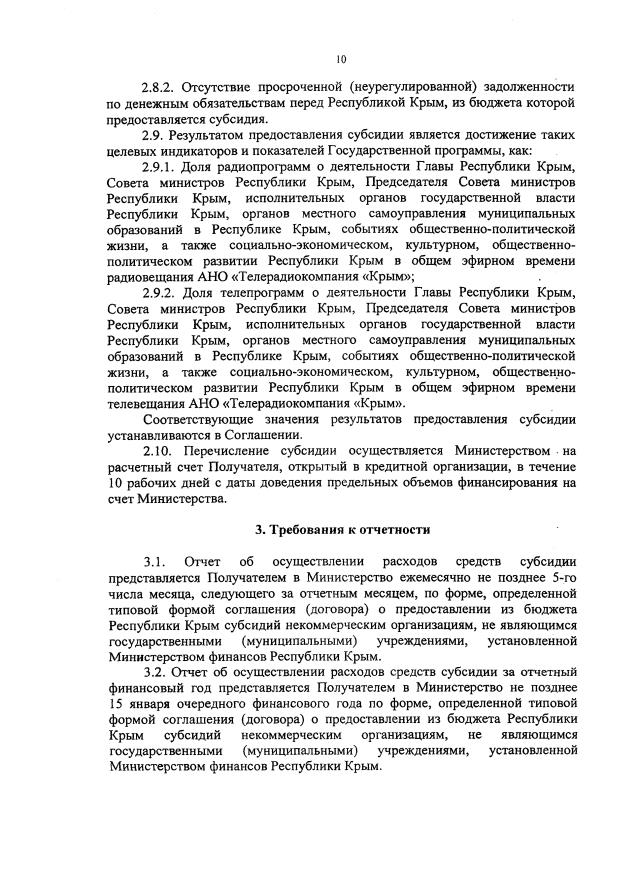 10

2.8.2. Отсутствие просроченной (неурегулированной) задолженности по денежным обязательствам перед Республикой Крым, из бюджета которой предоставляется субсидия.

2.9. Результатом предоставления субсидии является достижение таких целевых индикаторов и показателей Государственной программы, как:

2.9.1. Доля радиопрограмм о деятельности Главы Республики Крым, Совета министров Республики Крым, Председателя Совета министров Республики Крым, исполнительных органов государственной власти Республики Крым, органов местного самоуправления муниципальных образований в Республике Крым, событиях общественно-политической жизни, а также социально-экономическом, культурном, общественно-политическом развитии Республики Крым в общем эфирном времени радиовещания АНО «Телерадиокомпания «Крым»;

2.9.2. Доля телепрограмм о деятельности Главы Республики Крым, Совета министров Республики Крым, Председателя Совета министров Республики Крым, исполнительных органов государственной власти Республики Крым, органов местного самоуправления муниципальных образований в Республике Крым, событиях общественно-политической жизни, а также социально-экономическом, культурном, общественно-политическом развитии Республики Крым в общем эфирном времени телевещания АНО «Телерадиокомпания «Крым».

Соответствующие значения результатов предоставления субсидии устанавливаются в Соглашении.

2.10. Перечисление субсидии осуществляется Министерством на расчетный счет Получателя, открытый в кредитной организации, в течение 10 рабочих дней с даты доведения предельных объемов финансирования на счет Министерства.

3. Требования к отчетности

3.1. Отчет об осуществлении расходов средств субсидии представляется Получателем в Министерство ежемесячно не позднее 5-го числа месяца, следующего за отчетным месяцем, по форме, определенной типовой формой соглашения (договора) о предоставлении из бюджета Республики Крым субсидий некоммерческим организациям, не являющимся государственными (муниципальными) учреждениями, установленной Министерством финансов Республики Крым.

3.2. Отчет об осуществлении расходов средств субсидии за отчетный финансовый год представляется Получателем в Министерство не позднее 15 января очередного финансового года по форме, определенной типовой формой соглашения (договора) о предоставлении из бюджета Республики Крым субсидий некоммерческим организациям, не являющимся государственными (муниципальными) учреждениями, установленной Министерством финансов Республики Крым.